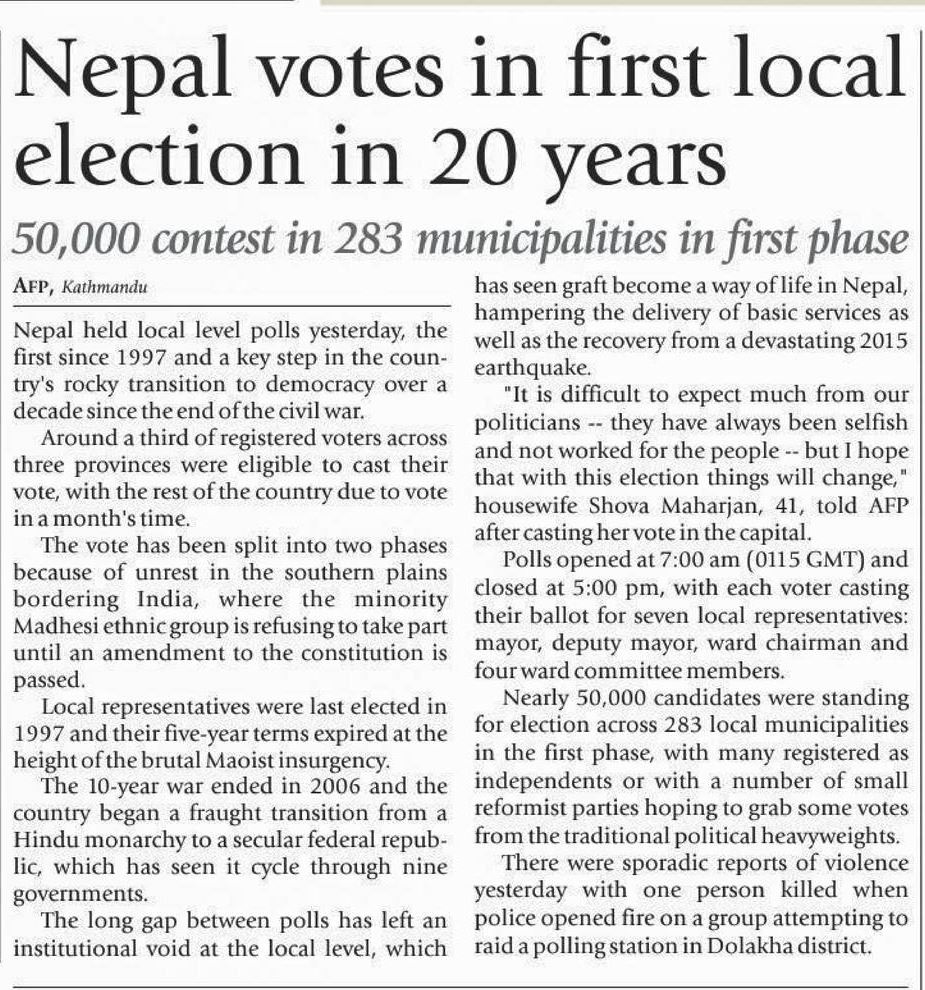 Nepal votes in first local election in 20 years

50,000 contest in 283 municipalities in first phase

AFP, Kathmandu

Nepal held local level polls yesterday, the first since 1997 and a key step in the country's rocky transition to democracy over a decade since the end of the civil war.

Around a third of registered voters across three provinces were eligible to cast their vote, with the rest of the country due to vote in a month's time.

The vote has been split into two phases because of unrest in the southern plains bordering India, where the minority Madhesi ethnic group is refusing to take part until an amendment to the constitution is passed.

Local representatives were last elected in 1997 and their five-year terms expired at the height of the brutal Maoist insurgency.

The 10-year war ended in 2006 and the country began a fraught transition from a Hindu monarchy to a secular federal republic, which has seen it cycle through nine governments.

The long gap between polls has left an institutional void at the local level, which has seen graft become a way of life in Nepal, hampering the delivery of basic services as well as the recovery from a devastating 2015 earthquake.

"It is difficult to expect much from our politicians -- they have always been selfish and not worked for the people -- but I hope that with this election things will change," housewife Shova Maharjan, 41, told AFP after casting her vote in the capital.

Polls opened at 7:00 am (0115 GMT) and closed at 5:00 pm, with each voter casting their ballot for seven local representatives: mayor, deputy mayor, ward chairman and four ward committee members.

Nearly 50,000 candidates were standing for election across 283 local municipalities in the first phase, with many registered as independents or with a number of small reformist parties hoping to grab some votes from the traditional political heavyweights.

There were sporadic reports of violence yesterday with one person killed when police opened fire on a group attempting to raid a polling station in Dolakha district.